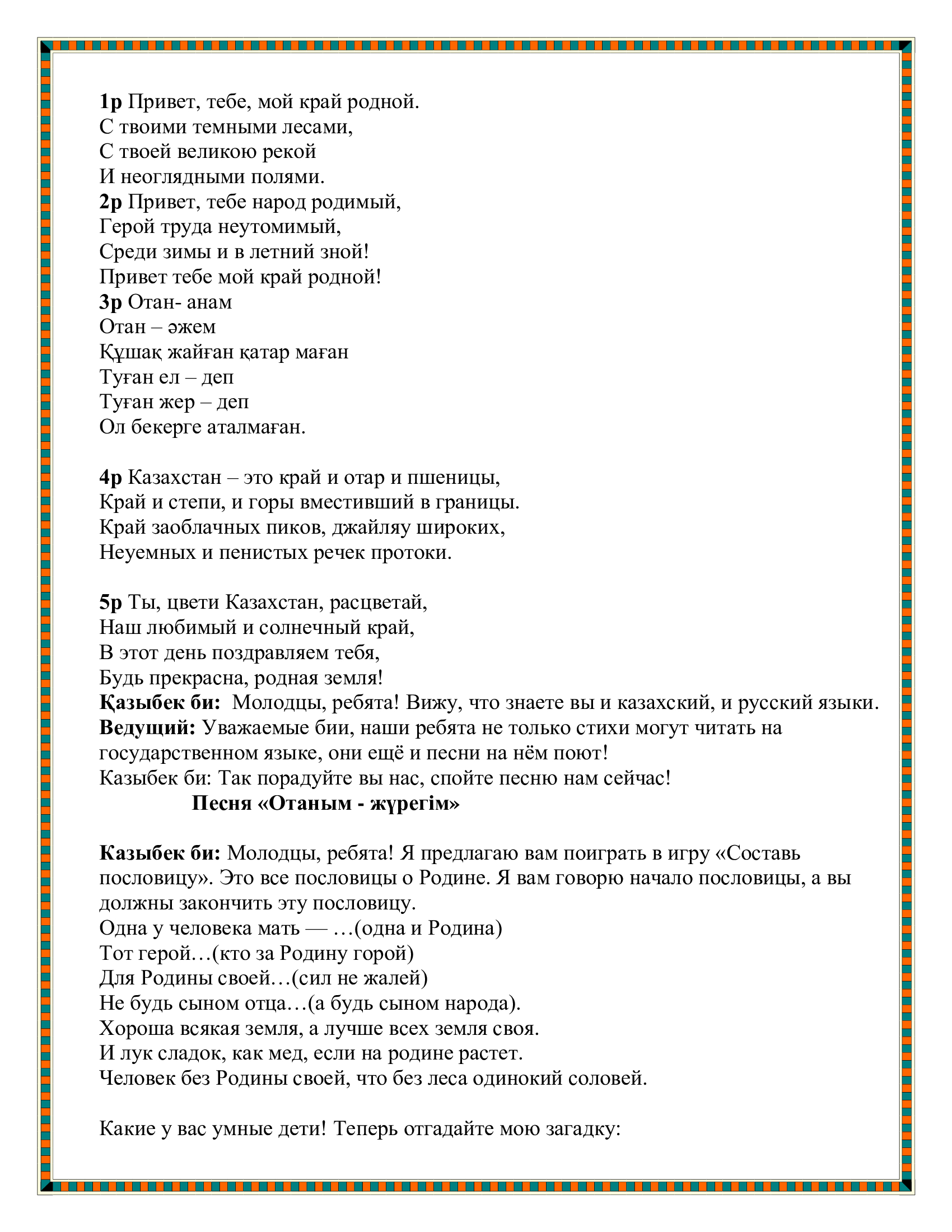 1р Привет, тебе, мой край родной.
С твоими темными лесами,
С твоей великою рекой
И неоглядными полями.
2р Привет, тебе народ родимый,
Герой труда неутомимый,
Среди зимы и в летний зной!
Привет тебе мой край родной!
3р Отан- анам
Отан – әжем
Құшақ жайған қатар маған
Туған ел – деп
Туған жер – деп
Ол бекерге аталмаған.

4р Казахстан – это край и отар и пшеницы,
Край и степи, и горы вместивший в границы.
Край заоблачных пиков, джайляу широких,
Неуемных и пенистых речек протоки.

5р Ты, цвети Казахстан, расцветай,
Наш любимый и солнечный край,
В этот день поздравляем тебя,
Будь прекрасна, родная земля!
Қазыбек би: Молодцы, ребята! Вижу, что знаете вы и казахский, и русский языки.
Ведущий: Уважаемые бии, наши ребята не только стихи могут читать на государственном языке, они ещё и песни на нём поют!
Казыбек би: Так порадуйте вы нас, спойте песню нам сейчас!
Песня «Отаным - жүрегім»

Казыбек би: Молодцы, ребята! Я предлагаю вам поиграть в игру «Составь пословицу». Это все пословицы о Родине. Я вам говорю начало пословицы, а вы должны закончить эту пословицу.
Одна у человека мать — …(одна и Родина)
Тот герой…(кто за Родину горой)
Для Родины своей…(сил не жалей)
Не будь сыном отца…(а будь сыном народа).
Хороша всякая земля, а лучше всех земля своя.
И лук сладок, как мед, если на родине растет.
Человек без Родины своей, что без леса одинокий соловей.

Какие у вас умные дети! Теперь отгадайте мою загадку: